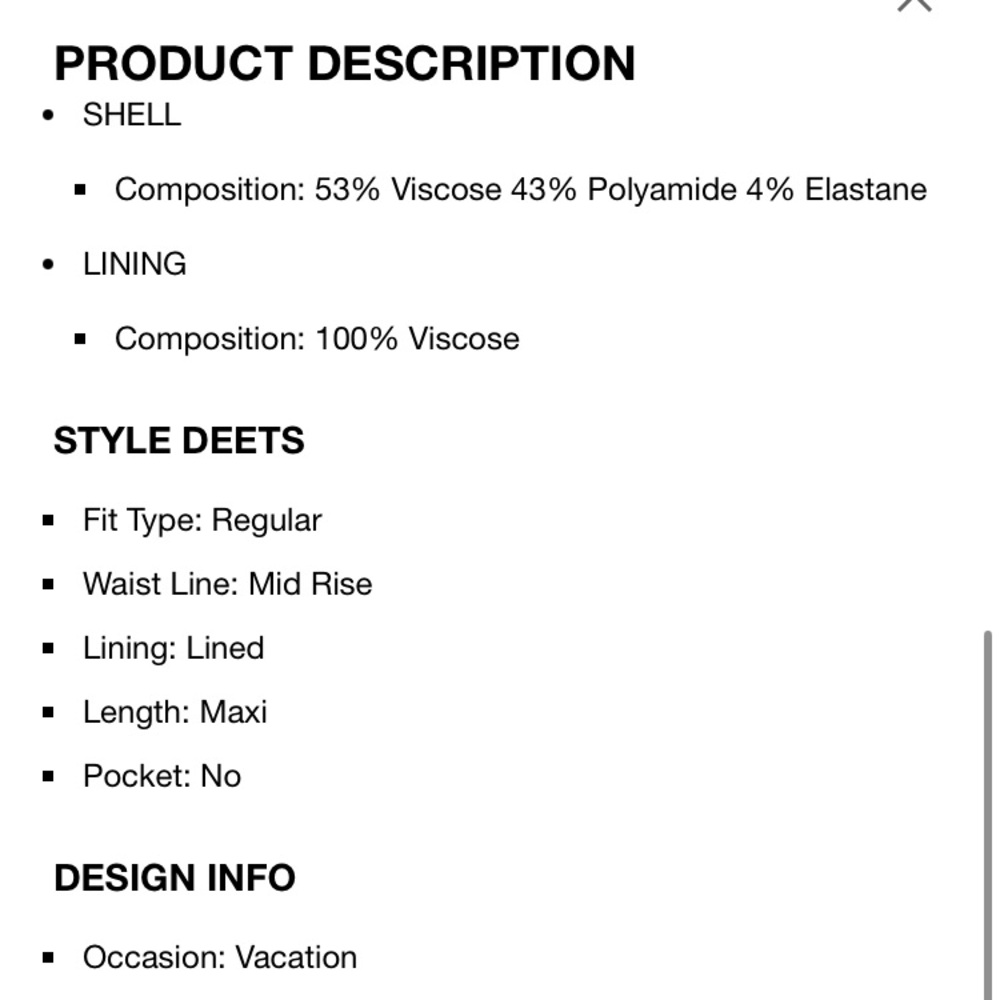 PRODUCT DESCRIPTION

- SHELL
  - Composition: 53% Viscose 43% Polyamide 4% Elastane
- LINING
  - Composition: 100% Viscose

STYLE DEETS

- Fit Type: Regular
- Waist Line: Mid Rise
- Lining: Lined
- Length: Maxi
- Pocket: No

DESIGN INFO

- Occasion: Vacation